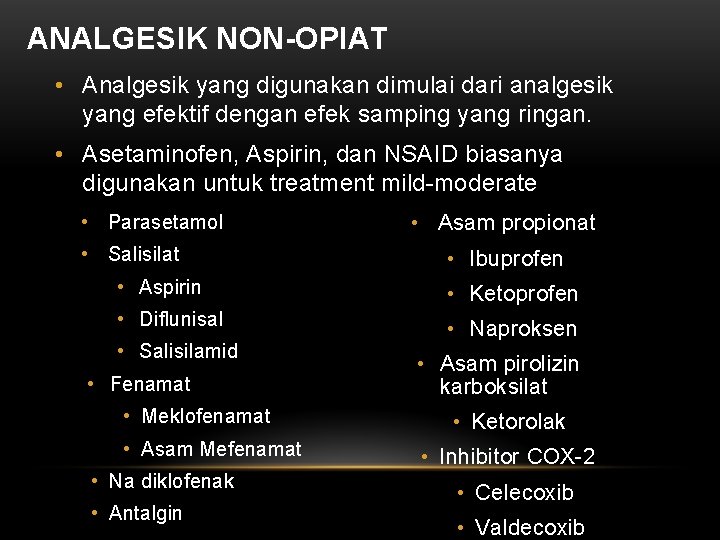 ANALGESIK NON-OPIAT

• Analgesik yang digunakan dimulai dari analgesik yang efektif dengan efek samping yang ringan.

• Asetaminofen, Aspirin, dan NSAID biasanya digunakan untuk treatment mild-moderate

• Parasetamol
• Salisilat
  • Aspirin
  • Diflunisal
  • Salisilamid
• Fenamat
  • Meklofenamat
  • Asam Mefenamat
• Na diklofenak
• Antalgin

• Asam propionat
  • Ibuprofen
  • Ketoprofen
  • Naproksen
• Asam pirolizin karboksilat
  • Ketorolak
• Inhibitor COX-2
  • Celecoxib
  • Valdecoxib